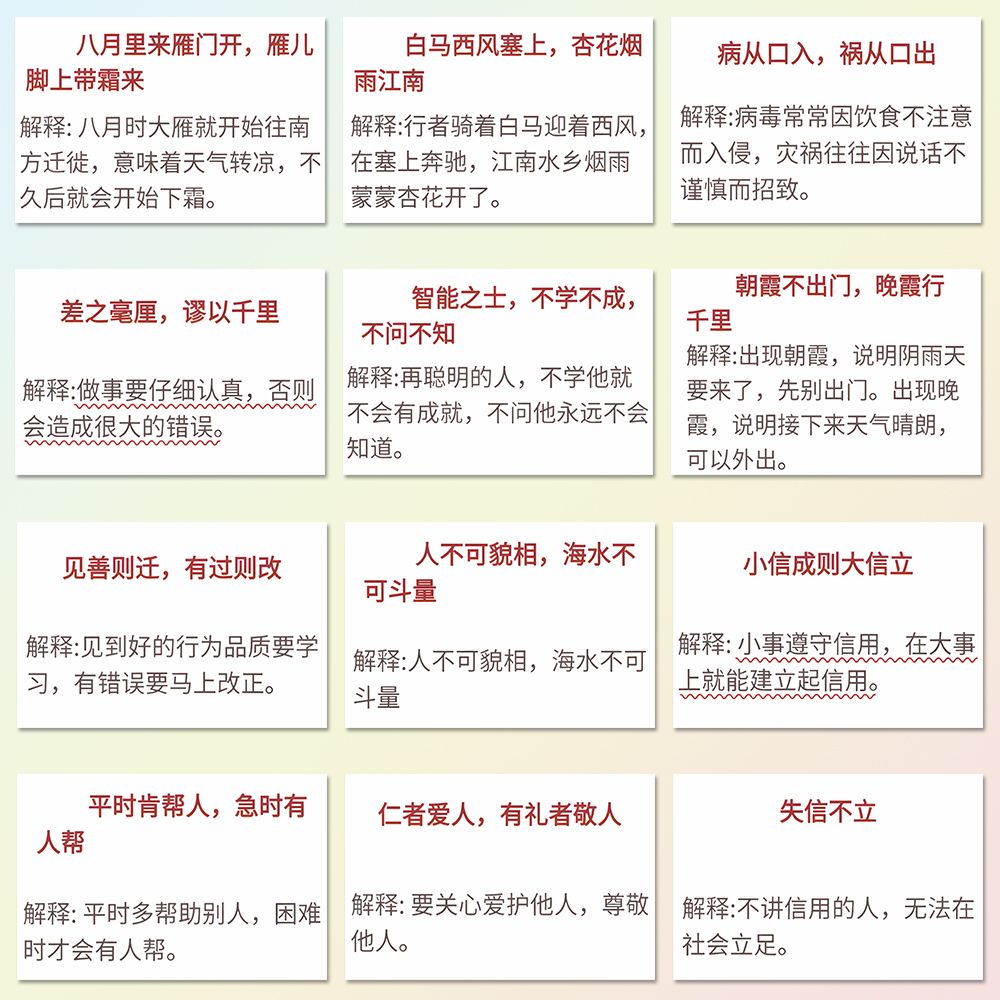 八月里来雁门开，雁儿脚上带霜来

解释: 八月时大雁就开始往南方迁徙，意味着天气转凉，不久后就会开始下霜。

白马西风塞上，杏花烟雨江南

解释:行者骑着白马迎着西风，在塞上奔驰，江南水乡烟雨蒙蒙杏花开了。

病从口入，祸从口出

解释:病毒常常因饮食不注意而入侵，灾祸往往因说话不谨慎而招致。

差之毫厘，谬以千里

解释:做事要仔细认真，否则会造成很大的错误。

智能之士，不学不成，不问不知

解释:再聪明的人，不学他就不会有成就，不问他永远不会知道。

朝霞不出门，晚霞行千里

解释:出现朝霞，说明阴雨天要来了，先别出门。出现晚霞，说明接下来天气晴朗，可以外出。

见善则迁，有过则改

解释:见到好的行为品质要学习，有错误要马上改正。

人不可貌相，海水不可斗量

解释:人不可貌相，海水不可斗量

小信成则大信立

解释: 小事遵守信用，在大事上就能建立起信用。

平时肯帮人，急时有人帮

解释: 平时多帮助别人，困难时才会有人帮。

仁者爱人，有礼者敬人

解释: 要关心爱护他人，尊敬他人。

失信不立

解释:不讲信用的人，无法在社会立足。